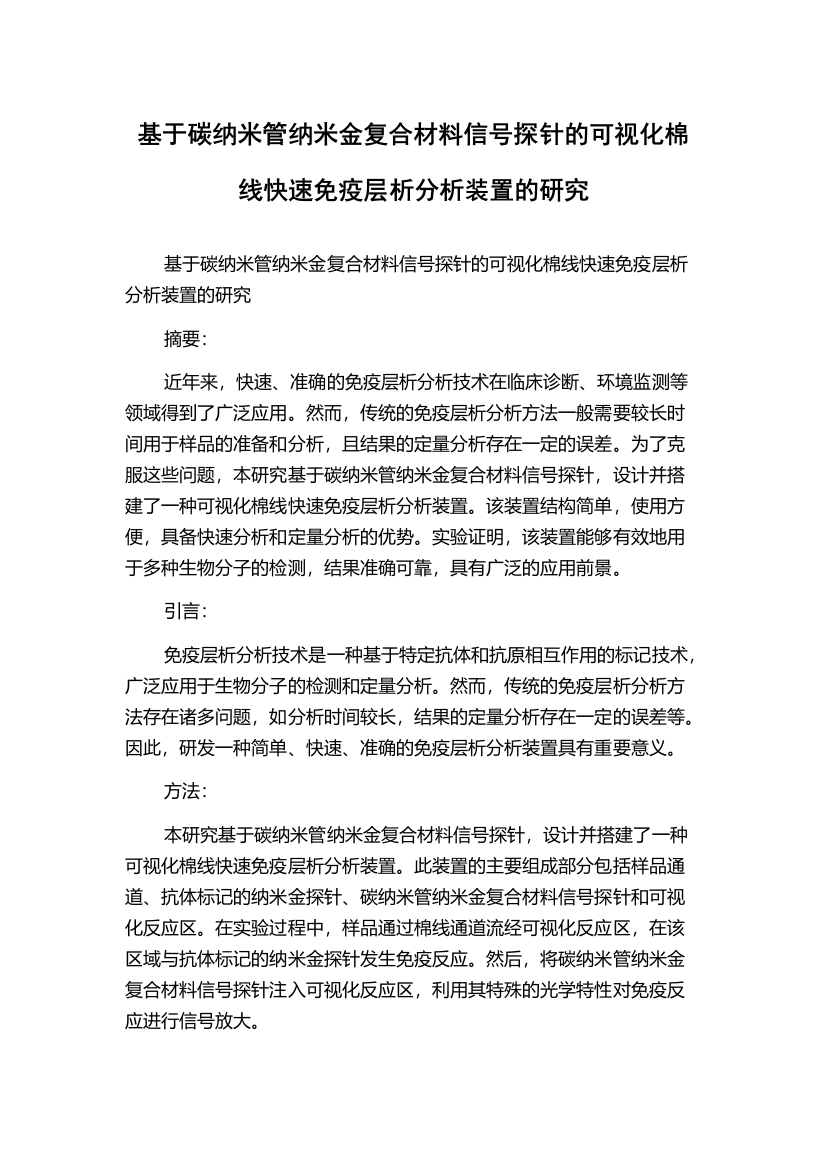 基于碳纳米管纳米金复合材料信号探针的可视化棉线快速免疫层析分析装置的研究

基于碳纳米管纳米金复合材料信号探针的可视化棉线快速免疫层析分析装置的研究

摘要：

近年来，快速、准确的免疫层析分析技术在临床诊断、环境监测等领域得到了广泛应用。然而，传统的免疫层析分析方法一般需要较长时间用于样品的准备和分析，且结果的定量分析存在一定的误差。为了克服这些问题，本研究基于碳纳米管纳米金复合材料信号探针，设计并搭建了一种可视化棉线快速免疫层析分析装置。该装置结构简单，使用方便，具备快速分析和定量分析的优势。实验证明，该装置能够有效地用于多种生物分子的检测，结果准确可靠，具有广泛的应用前景。

引言：

免疫层析分析技术是一种基于特定抗体和抗原相互作用的标记技术，广泛应用于生物分子的检测和定量分析。然而，传统的免疫层析分析方法存在诸多问题，如分析时间较长，结果的定量分析存在一定的误差等。因此，研发一种简单、快速、准确的免疫层析分析装置具有重要意义。

方法：

本研究基于碳纳米管纳米金复合材料信号探针，设计并搭建了一种可视化棉线快速免疫层析分析装置。此装置的主要组成部分包括样品通道、抗体标记的纳米金探针、碳纳米管纳米金复合材料信号探针和可视化反应区。在实验过程中，样品通过棉线通道流经可视化反应区，在该区域与抗体标记的纳米金探针发生免疫反应。然后，将碳纳米管纳米金复合材料信号探针注入可视化反应区，利用其特殊的光学特性对免疫反应进行信号放大。